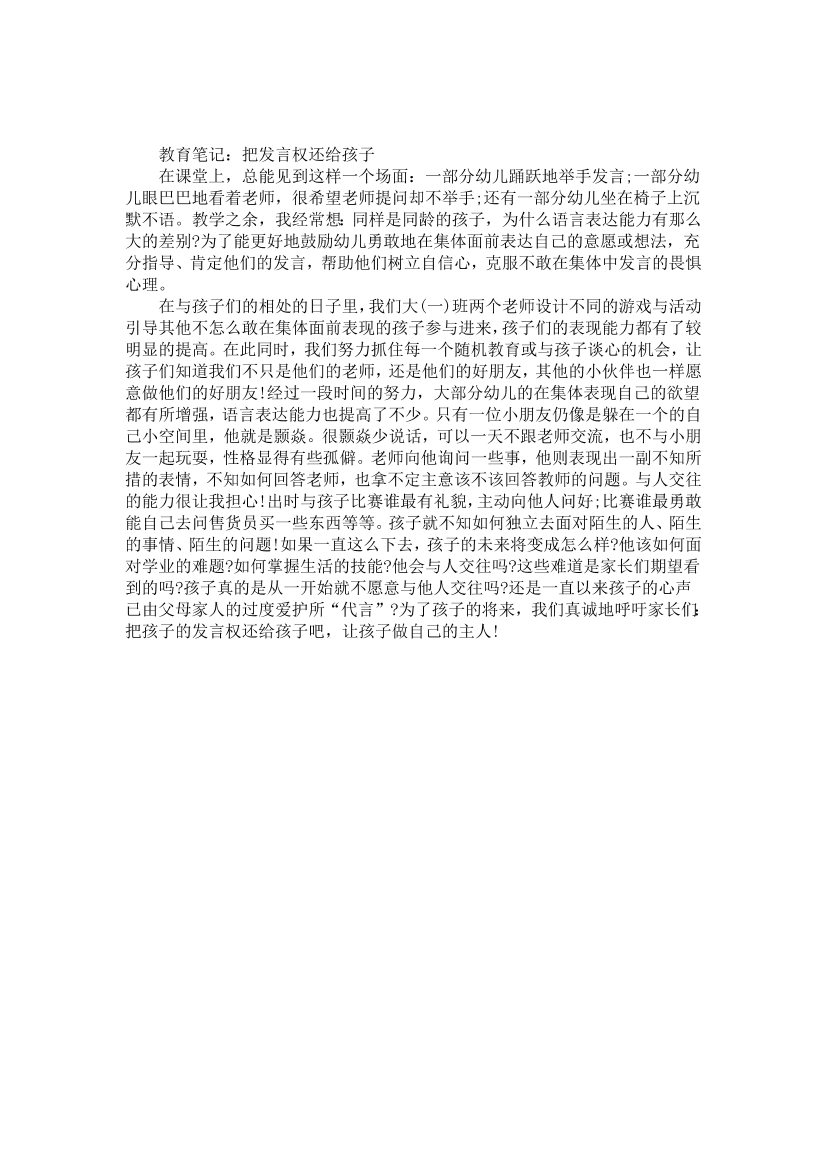 教育笔记：把发言权还给孩子

在课堂上，总能见到这样一个场面：一部分幼儿踊跃地举手发言;一部分幼儿眼巴巴地看着老师，很希望老师提问却不举手;还有一部分幼儿坐在椅子上沉默不语。教学之余，我经常想：同样是同龄的孩子，为什么语言表达能力有那么大的差别?为了能更好地鼓励幼儿勇敢地在集体面前表达自己的意愿或想法，充分指导、肯定他们的发言，帮助他们树立自信心，克服不敢在集体中发言的畏惧心理。

在与孩子们的相处的日子里，我们大(一)班两个老师设计不同的游戏与活动引导其他不怎么敢在集体面前表现的孩子参与进来，孩子们的表现能力都有了较明显的提高。在此同时，我们努力抓住每一个随机教育或与孩子谈心的机会，让孩子们知道我们不只是他们的老师，还是他们的好朋友，其他的小伙伴也一样愿意做他们的好朋友!经过一段时间的努力，大部分幼儿的在集体表现自己的欲望都有所增强，语言表达能力也提高了不少。只有一位小朋友仍像是躲在一个的自己小空间里，他就是颢焱。很颢焱少说话，可以一天不跟老师交流，也不与小朋友一起玩耍，性格显得有些孤僻。老师向他询问一些事，他则表现出一副不知所措的表情，不知如何回答老师，也拿不定主意该不该回答教师的问题。与人交往的能力很让我担心!出时与孩子比赛谁最有礼貌，主动向他人问好;比赛谁最勇敢能自己去问售货员买一些东西等等。孩子就不知如何独立去面对陌生的人、陌生的事情、陌生的问题!如果一直这么下去，孩子的未来将变成怎么样?他该如何面对学业的难题?如何掌握生活的技能?他会与人交往吗?这些难道是家长们期望看到的吗?孩子真的是从一开始就不愿意与他人交往吗?还是一直以来孩子的心声已由父母家人的过度爱护所“代言”?为了孩子的将来，我们真诚地呼吁家长们：把孩子的发言权还给孩子吧，让孩子做自己的主人!